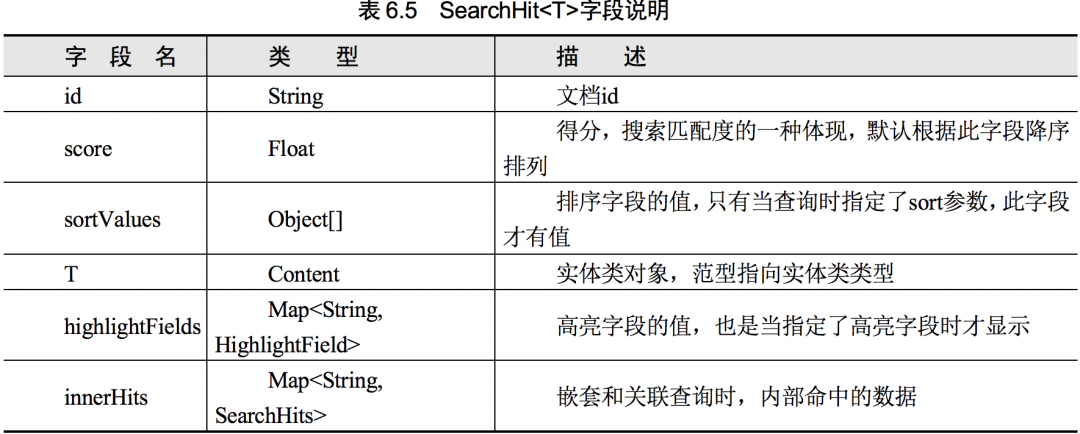 表 6.5　SearchHit<T>字段说明

| 字　段　名 | 类　　型 | 描　　述 |
|---|---|---|
| id | String | 文档id |
| score | Float | 得分，搜索匹配度的一种体现，默认根据此字段降序排列 |
| sortValues | Object[] | 排序字段的值，只有当查询时指定了sort参数，此字段才有值 |
| T | Content | 实体类对象，范型指向实体类类型 |
| highlightFields | Map<String, HighlightField> | 高亮字段的值，也是当指定了高亮字段时才显示 |
| innerHits | Map<String, SearchHits> | 嵌套和关联查询时，内部命中的数据 |